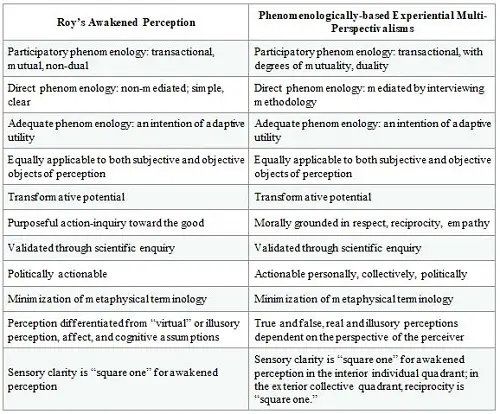 | Roy's Awakened Perception | Phenomenologically-based Experiential Multi-Perspectivalisms |
|---|---|
| Participatory phenomenology: transactional, mutual, non-dual | Participatory phenomenology: transactional, with degrees of mutuality, duality |
| Direct phenomenology: non-mediated; simple, clear | Direct phenomenology: mediated by interviewing methodology |
| Adequate phenomenology: an intention of adaptive utility | Adequate phenomenology: an intention of adaptive utility |
| Equally applicable to both subjective and objective objects of perception | Equally applicable to both subjective and objective objects of perception |
| Transformative potential | Transformative potential |
| Purposeful action-inquiry toward the good | Morally grounded in respect, reciprocity, empathy |
| Validated through scientific enquiry | Validated through scientific enquiry |
| Politically actionable | Actionable personally, collectively, politically |
| Minimization of metaphysical terminology | Minimization of metaphysical terminology |
| Perception differentiated from "virtual" or illusory perception, affect, and cognitive assumptions | True and false, real and illusory perceptions dependent on the perspective of the perceiver |
| Sensory clarity is "square one" for awakened perception | Sensory clarity is "square one" for awakened perception in the interior individual quadrant; in the exterior collective quadrant, reciprocity is "square one." |